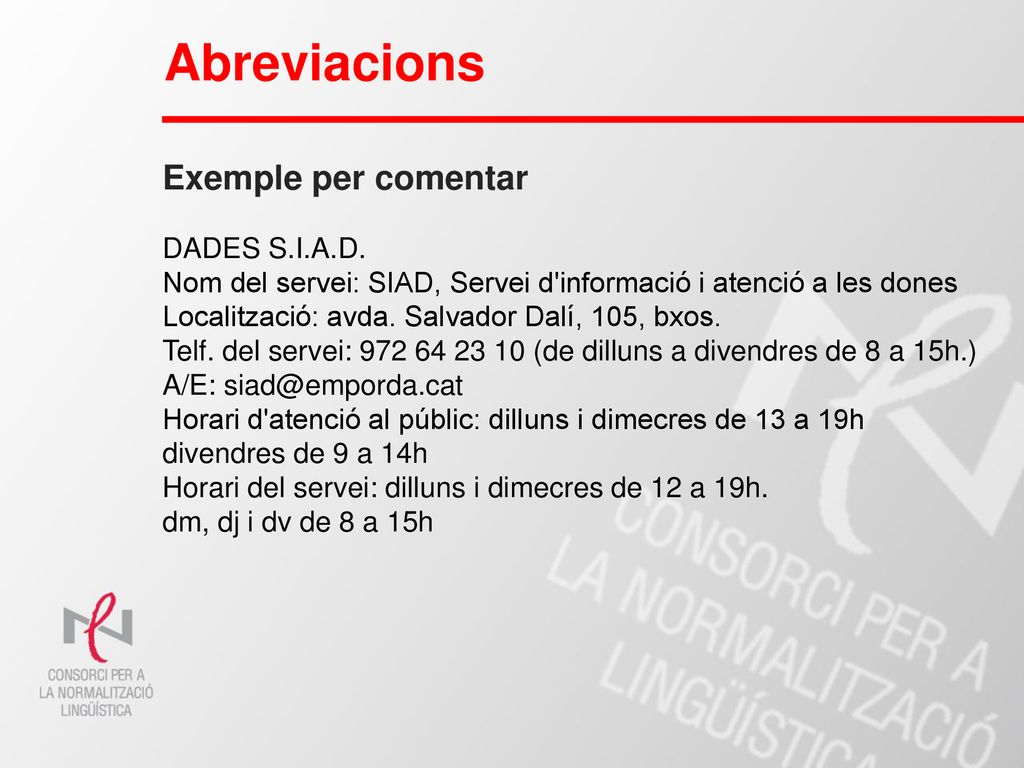 Abreviacions

Exemple per comentar

DADES S.I.A.D.
Nom del servei: SIAD, Servei d'informació i atenció a les dones
Localització: avda. Salvador Dalí, 105, bxos.
Telf. del servei: 972 64 23 10 (de dilluns a divendres de 8 a 15h.)
A/E: siad@emporda.cat
Horari d'atenció al públic: dilluns i dimecres de 13 a 19h
divendres de 9 a 14h
Horari del servei: dilluns i dimecres de 12 a 19h.
dm, dj i dv de 8 a 15h

CONSORCI PER A
LA NORMALITZACIÓ
LINGÜÍSTICA

CONSORCI PER A
LA NORMALITZACIÓ
LINGÜÍSTICA